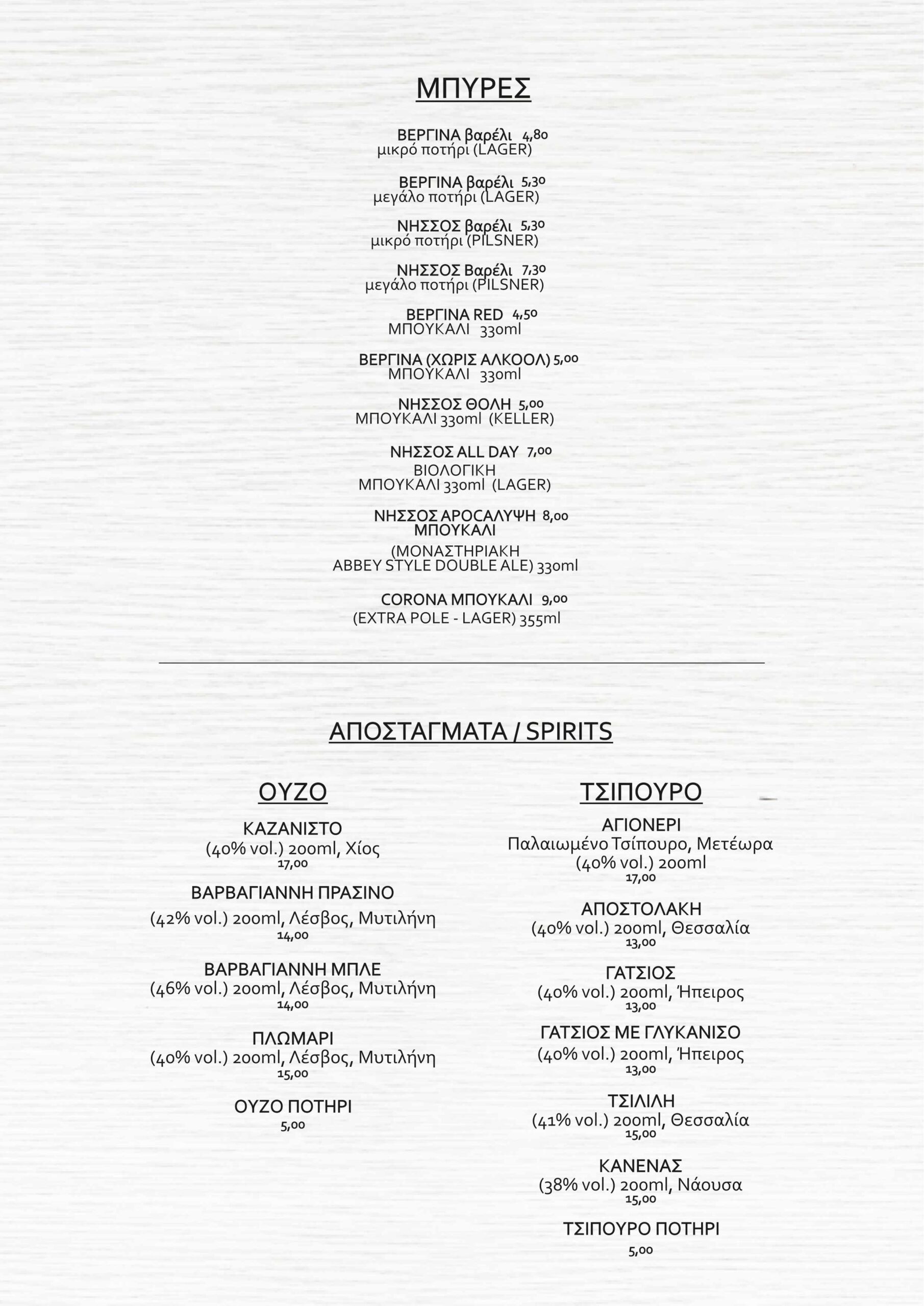 ΜΠΥΡΕΣ

ΒΕΡΓΙΝΑ βαρέλι 4,80
μικρό ποτήρι (LAGER)

ΒΕΡΓΙΝΑ βαρέλι 5,30
μεγάλο ποτήρι (LAGER)

ΝΗΣΣΟΣ βαρέλι 5,30
μικρό ποτήρι (PILSNER)

ΝΗΣΣΟΣ Βαρέλι 7,30
μεγάλο ποτήρι (PILSNER)

ΒΕΡΓΙΝΑ RED 4,50
ΜΠΟΥΚΑΛΙ 330ml

ΒΕΡΓΙΝΑ (ΧΩΡΙΣ ΑΛΚΟΟΛ) 5,00
ΜΠΟΥΚΑΛΙ 330ml

ΝΗΣΣΟΣ ΘΟΛΗ 5,00
ΜΠΟΥΚΑΛΙ 330ml (KELLER)

ΝΗΣΣΟΣ ALL DAY 7,00
ΒΙΟΛΟΓΙΚΗ
ΜΠΟΥΚΑΛΙ 330ml (LAGER)

ΝΗΣΣΟΣ ΑΡΟCΑΛΥΨΗ 8,00
ΜΠΟΥΚΑΛΙ
(ΜΟΝΑΣΤΗΡΙΑΚΗ
ABBEY STYLE DOUBLE ALE) 330ml

CORONA ΜΠΟΥΚΑΛΙ 9,00
(EXTRA POLE - LAGER) 355ml

ΑΠΟΣΤΑΓΜΑΤΑ / SPIRITS

ΟΥΖΟ

ΚΑΖΑΝΙΣΤΟ
(40% vol.) 200ml, Χίος
17,00

ΒΑΡΒΑΓΙΑΝΝΗ ΠΡΑΣΙΝΟ
(42% vol.) 200ml, Λέσβος, Μυτιλήνη
14,00

ΒΑΡΒΑΓΙΑΝΝΗ ΜΠΛΕ
(46% vol.) 200ml, Λέσβος, Μυτιλήνη
14,00

ΠΛΩΜΑΡΙ
(40% vol.) 200ml, Λέσβος, Μυτιλήνη
15,00

ΟΥΖΟ ΠΟΤΗΡΙ
5,00

ΤΣΙΠΟΥΡΟ

ΑΓΙΟΝΕΡΙ
Παλαιωμένο Τσίπουρο, Μετέωρα
(40% vol.) 200ml
17,00

ΑΠΟΣΤΟΛΑΚΗ
(40% vol.) 200ml, Θεσσαλία
13,00

ΓΑΤΣΙΟΣ
(40% vol.) 200ml, Ήπειρος
13,00

ΓΑΤΣΙΟΣ ΜΕ ΓΛΥΚΑΝΙΣΟ
(40% vol.) 200ml, Ήπειρος
13,00

ΤΣΙΛΙΛΗ
(41% vol.) 200ml, Θεσσαλία
15,00

ΚΑΝΕΝΑΣ
(38% vol.) 200ml, Νάουσα
15,00

ΤΣΙΠΟΥΡΟ ΠΟΤΗΡΙ
5,00